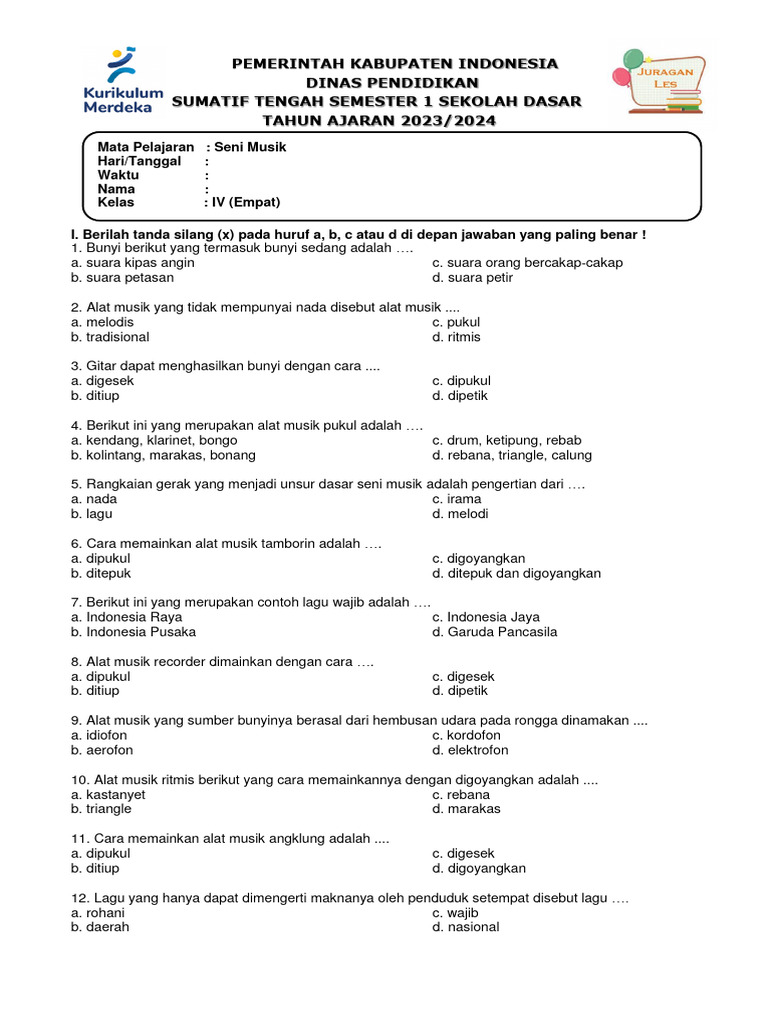 Kurikulum Merdeka

PEMERINTAH KABUPATEN INDONESIA
DINAS PENDIDIKAN
SUMATIF TENGAH SEMESTER 1 SEKOLAH DASAR
TAHUN AJARAN 2023/2024

JURAGAN LES

Mata Pelajaran : Seni Musik
Hari/Tanggal :
Waktu :
Nama :
Kelas : IV (Empat)

I. Berilah tanda silang (x) pada huruf a, b, c atau d di depan jawaban yang paling benar !
1. Bunyi berikut yang termasuk bunyi sedang adalah ….
a. suara kipas angin
b. suara petasan
c. suara orang bercakap-cakap
d. suara petir

2. Alat musik yang tidak mempunyai nada disebut alat musik ....
a. melodis
b. tradisional
c. pukul
d. ritmis

3. Gitar dapat menghasilkan bunyi dengan cara ....
a. digesek
b. ditiup
c. dipukul
d. dipetik

4. Berikut ini yang merupakan alat musik pukul adalah ….
a. kendang, klarinet, bongo
b. kolintang, marakas, bonang
c. drum, ketipung, rebab
d. rebana, triangle, calung

5. Rangkaian gerak yang menjadi unsur dasar seni musik adalah pengertian dari ….
a. nada
b. lagu
c. irama
d. melodi

6. Cara memainkan alat musik tamborin adalah ….
a. dipukul
b. ditepuk
c. digoyangkan
d. ditepuk dan digoyangkan

7. Berikut ini yang merupakan contoh lagu wajib adalah ….
a. Indonesia Raya
b. Indonesia Pusaka
c. Indonesia Jaya
d. Garuda Pancasila

8. Alat musik recorder dimainkan dengan cara ….
a. dipukul
b. ditiup
c. digesek
d. dipetik

9. Alat musik yang sumber bunyinya berasal dari hembusan udara pada rongga dinamakan ....
a. idiofon
b. aerofon
c. kordofon
d. elektrofon

10. Alat musik ritmis berikut yang cara memainkannya dengan digoyangkan adalah ....
a. kastanyet
b. triangle
c. rebana
d. marakas

11. Cara memainkan alat musik angklung adalah ....
a. dipukul
b. ditiup
c. digesek
d. digoyangkan

12. Lagu yang hanya dapat dimengerti maknanya oleh penduduk setempat disebut lagu ….
a. rohani
b. daerah
c. wajib
d. nasional